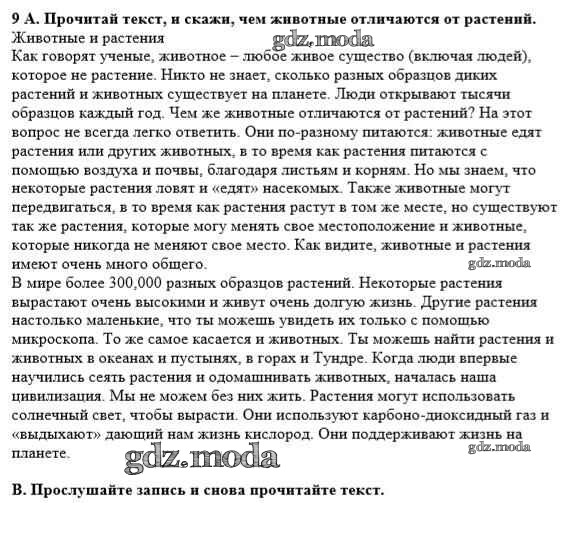 **9 А. Прочитай текст, и скажи, чем животные отличаются от растений.**
Животные и растения
gdz.moda
Как говорят ученые, животное – любое живое существо (включая людей), которое не растение. Никто не знает, сколько разных образцов диких растений и животных существует на планете. Люди открывают тысячи образцов каждый год. Чем же животные отличаются от растений? На этот вопрос не всегда легко ответить. Они по-разному питаются: животные едят растения или других животных, в то время как растения питаются с помощью воздуха и почвы, благодаря листьям и корням. Но мы знаем, что некоторые растения ловят и «едят» насекомых. Также животные могут передвигаться, в то время как растения растут в том же месте, но существуют так же растения, которые могу менять свое местоположение и животные, которые никогда не меняют свое место. Как видите, животные и растения имеют очень много общего.
gdz.moda
В мире более 300,000 разных образцов растений. Некоторые растения вырастают очень высокими и живут очень долгую жизнь. Другие растения настолько маленькие, что ты можешь увидеть их только с помощью микроскопа. То же самое касается и животных. Ты можешь найти растения и животных в океанах и пустынях, в горах и Тундре. Когда люди впервые научились сеять растения и одомашнивать животных, началась наша цивилизация. Мы не можем без них жить. Растения могут использовать солнечный свет, чтобы вырасти. Они используют карбоно-диоксидный газ и «выдыхают» дающий нам жизнь кислород. Они поддерживают жизнь на планете.
gdz.moda
gdz.moda

**В. Прослушайте запись и снова прочитайте текст.**